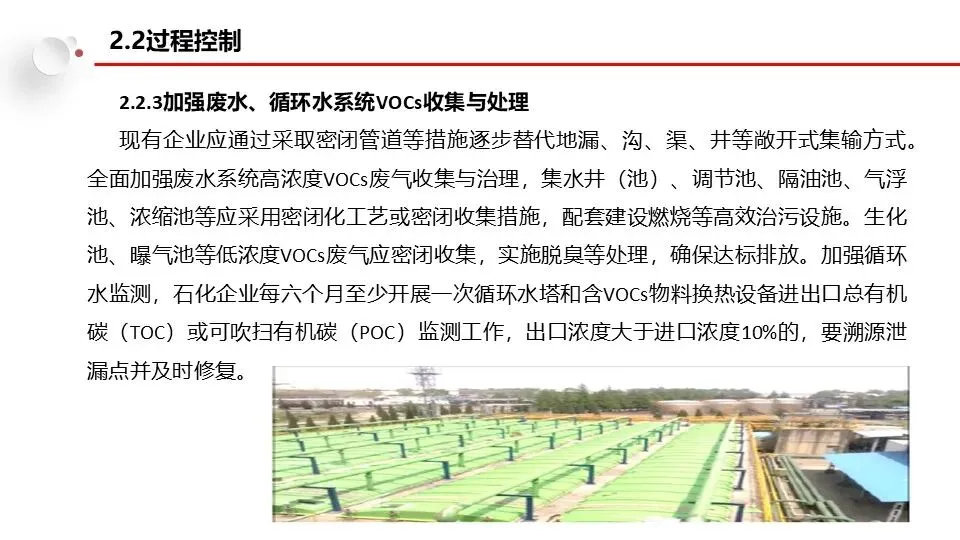 2.2过程控制

2.2.3加强废水、循环水系统VOCs收集与处理

现有企业应通过采取密闭管道等措施逐步替代地漏、沟、渠、井等敞开式集输方式。全面加强废水系统高浓度VOCs废气收集与治理，集水井（池）、调节池、隔油池、气浮池、浓缩池等应采用密闭化工艺或密闭收集措施，配套建设燃烧等高效治污设施。生化池、曝气池等低浓度VOCs废气应密闭收集，实施脱臭等处理，确保达标排放。加强循环水监测，石化企业每六个月至少开展一次循环水塔和含VOCs物料换热设备进出口总有机碳（TOC）或可吹扫有机碳（POC）监测工作，出口浓度大于进口浓度10%的，要溯源泄漏点并及时修复。